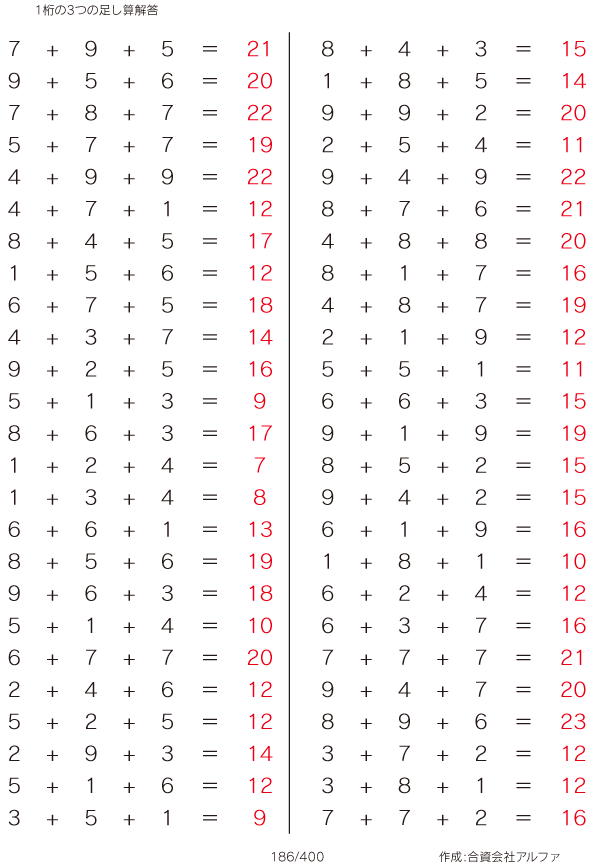 1桁の3つの足し算解答

$7 + 9 + 5 = 21$
$9 + 5 + 6 = 20$
$7 + 8 + 7 = 22$
$5 + 7 + 7 = 19$
$4 + 9 + 9 = 22$
$4 + 7 + 1 = 12$
$8 + 4 + 5 = 17$
$1 + 5 + 6 = 12$
$6 + 7 + 5 = 18$
$4 + 3 + 7 = 14$
$9 + 2 + 5 = 16$
$5 + 1 + 3 = 9$
$8 + 6 + 3 = 17$
$1 + 2 + 4 = 7$
$1 + 3 + 4 = 8$
$6 + 6 + 1 = 13$
$8 + 5 + 6 = 19$
$9 + 6 + 3 = 18$
$5 + 1 + 4 = 10$
$6 + 7 + 7 = 20$
$2 + 4 + 6 = 12$
$5 + 2 + 5 = 12$
$2 + 9 + 3 = 14$
$5 + 1 + 6 = 12$
$3 + 5 + 1 = 9$

$8 + 4 + 3 = 15$
$1 + 8 + 5 = 14$
$9 + 9 + 2 = 20$
$2 + 5 + 4 = 11$
$9 + 4 + 9 = 22$
$8 + 7 + 6 = 21$
$4 + 8 + 8 = 20$
$8 + 1 + 7 = 16$
$4 + 8 + 7 = 19$
$2 + 1 + 9 = 12$
$5 + 5 + 1 = 11$
$6 + 6 + 3 = 15$
$9 + 1 + 9 = 19$
$8 + 5 + 2 = 15$
$9 + 4 + 2 = 15$
$6 + 1 + 9 = 16$
$1 + 8 + 1 = 10$
$6 + 2 + 4 = 12$
$6 + 3 + 7 = 16$
$7 + 7 + 7 = 21$
$9 + 4 + 7 = 20$
$8 + 9 + 6 = 23$
$3 + 7 + 2 = 12$
$3 + 8 + 1 = 12$
$7 + 7 + 2 = 16$

186/400

作成:合資会社アルファ